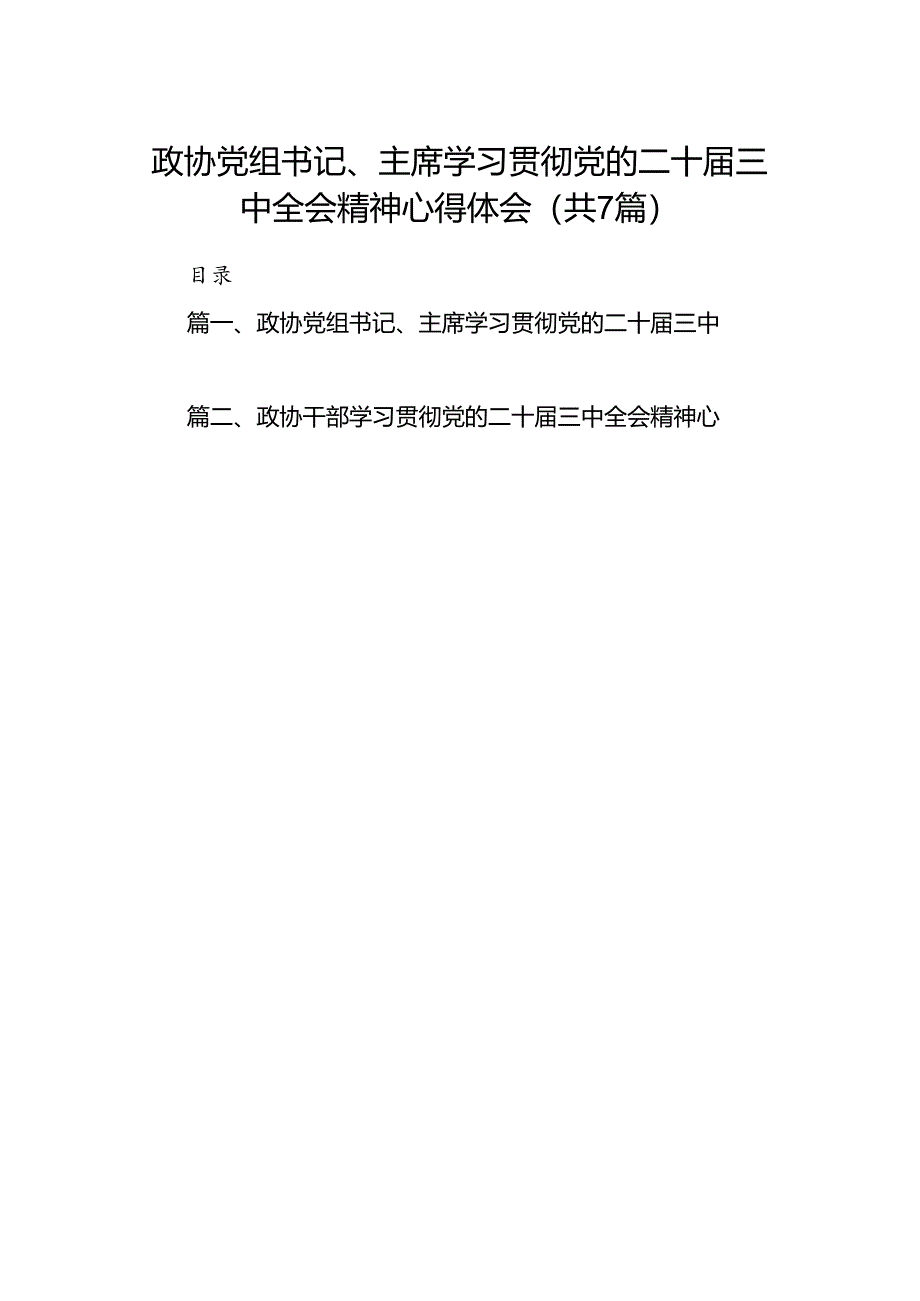 政协党组书记、主席学习贯彻党的二十届三中全会精神心得体会（共7篇）

目录

篇一、政协党组书记、主席学习贯彻党的二十届三中

篇二、政协干部学习贯彻党的二十届三中全会精神心